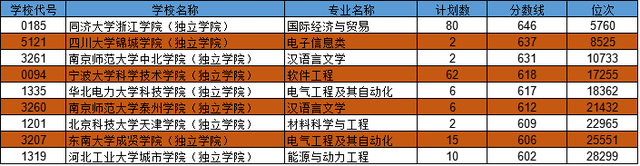 | 学校代号 | 学校名称 | 专业名称 | 计划数 | 分数线 | 位次 |
|---|---|---|---|---|---|
| 0185 | 同济大学浙江学院（独立学院） | 国际经济与贸易 | 80 | 646 | 5760 |
| 5121 | 四川大学锦城学院（独立学院） | 电子信息类 | 2 | 637 | 8525 |
| 3261 | 南京师范大学中北学院（独立学院） | 汉语言文学 | 2 | 631 | 10733 |
| 0094 | 宁波大学科学技术学院（独立学院） | 软件工程 | 62 | 618 | 17255 |
| 1335 | 华北电力大学科技学院（独立学院） | 电气工程及其自动化 | 6 | 617 | 18362 |
| 3260 | 南京师范大学泰州学院（独立学院） | 汉语言文学 | 6 | 612 | 21432 |
| 1201 | 北京科技大学天津学院（独立学院） | 材料科学与工程 | 2 | 609 | 22965 |
| 3207 | 东南大学成贤学院（独立学院） | 电气工程及其自动化 | 15 | 606 | 25551 |
| 1319 | 河北工业大学城市学院（独立学院） | 能源与动力工程 | 10 | 602 | 28299 |